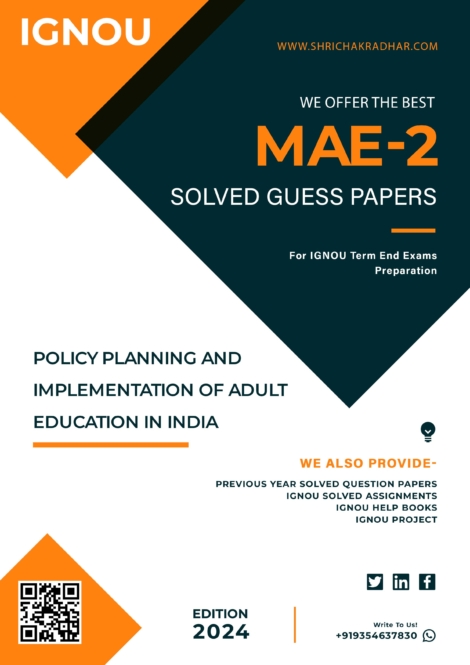 IGNOU

WWW.SHRICHAKRADHAR.COM

WE OFFER THE BEST

MAE-2

SOLVED GUESS PAPERS

For IGNOU Term End Exams Preparation

POLICY PLANNING AND IMPLEMENTATION OF ADULT EDUCATION IN INDIA

WE ALSO PROVIDE-

PREVIOUS YEAR SOLVED QUESTION PAPERS
IGNOU SOLVED ASSIGNMENTS
IGNOU HELP BOOKS
IGNOU PROJECT

EDITION
2024

Write To Us!
+919354637830